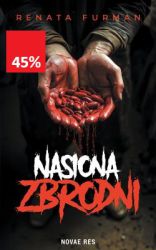 RENATA FURMAN

45%

NASIONA
ZBRODNI

NOVAE RES